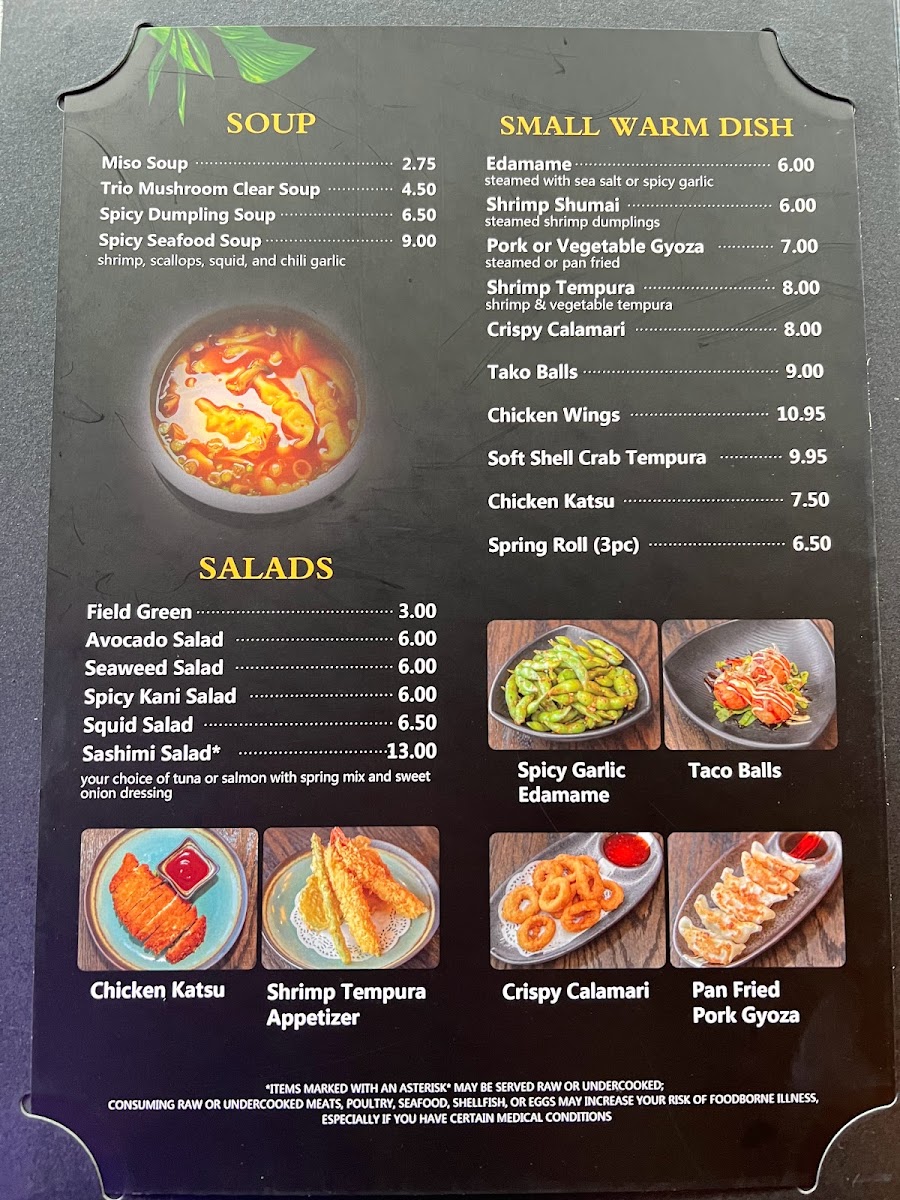 SOUP

Miso Soup 2.75
Trio Mushroom Clear Soup 4.50
Spicy Dumpling Soup 6.50
Spicy Seafood Soup 9.00
shrimp, scallops, squid, and chili garlic

SALADS

Field Green 3.00
Avocado Salad 6.00
Seaweed Salad 6.00
Spicy Kani Salad 6.00
Squid Salad 6.50
Sashimi Salad* 13.00
your choice of tuna or salmon with spring mix and sweet onion dressing

Chicken Katsu

Shrimp Tempura Appetizer

SMALL WARM DISH

Edamame 6.00
steamed with sea salt or spicy garlic
Shrimp Shumai 6.00
steamed shrimp dumplings
Pork or Vegetable Gyoza 7.00
steamed or pan fried
Shrimp Tempura 8.00
shrimp & vegetable tempura
Crispy Calamari 8.00
Tako Balls 9.00
Chicken Wings 10.95
Soft Shell Crab Tempura 9.95
Chicken Katsu 7.50
Spring Roll (3pc) 6.50

Spicy Garlic Edamame

Taco Balls

Crispy Calamari

Pan Fried Pork Gyoza

*ITEMS MARKED WITH AN ASTERISK* MAY BE SERVED RAW OR UNDERCOOKED;
CONSUMING RAW OR UNDERCOOKED MEATS, POULTRY, SEAFOOD, SHELLFISH, OR EGGS MAY INCREASE YOUR RISK OF FOODBORNE ILLNESS, ESPECIALLY IF YOU HAVE CERTAIN MEDICAL CONDITIONS